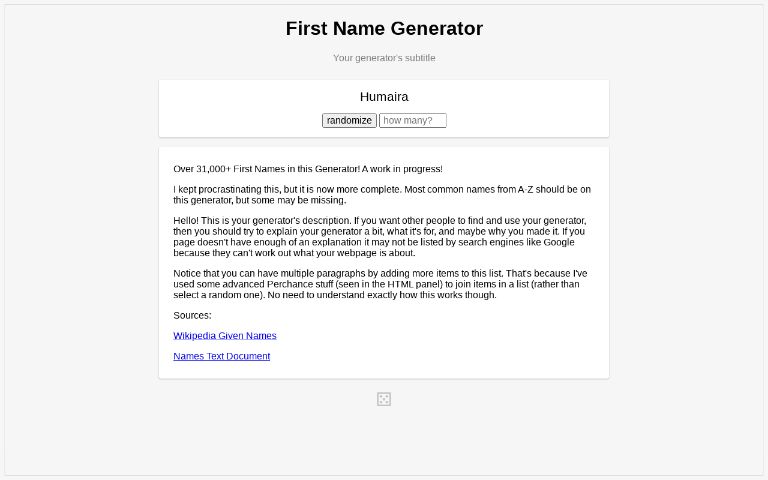 First Name Generator

Your generator's subtitle

Humaira

randomize how many?

Over 31,000+ First Names in this Generator! A work in progress!

I kept procrastinating this, but it is now more complete. Most common names from A-Z should be on this generator, but some may be missing.

Hello! This is your generator's description. If you want other people to find and use your generator, then you should try to explain your generator a bit, what it's for, and maybe why you made it. If you page doesn't have enough of an explanation it may not be listed by search engines like Google because they can't work out what your webpage is about.

Notice that you can have multiple paragraphs by adding more items to this list. That's because I've used some advanced Perchance stuff (seen in the HTML panel) to join items in a list (rather than select a random one). No need to understand exactly how this works though.

Sources:

Wikipedia Given Names

Names Text Document